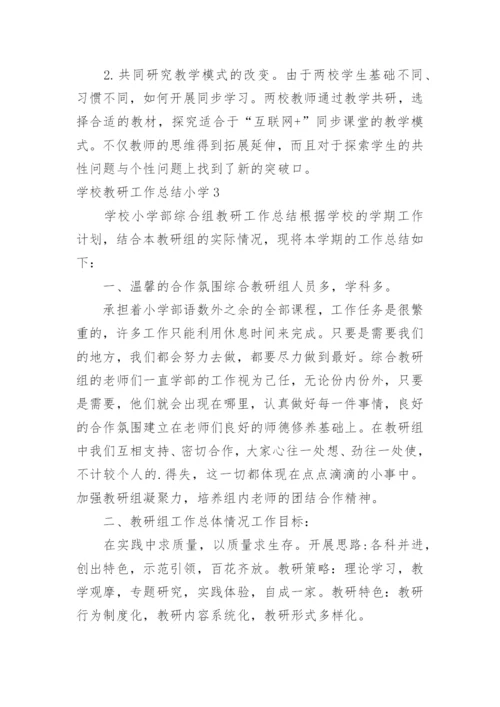 2. 共同研究教学模式的改变。由于两校学生基础不同、习惯不同，如何开展同步学习。两校教师通过教学共研，选择合适的教材，探究适合于“互联网+”同步课堂的教学模式。不仅教师的思维得到拓展延伸，而且对于探索学生的共性问题与个性问题上找到了新的突破口。

学校教研工作总结小学 3

学校小学部综合组教研工作总结根据学校的学期工作计划，结合本教研组的实际情况，现将本学期的工作总结如下：

一、温馨的合作氛围综合教研组人员多，学科多。

承担着小学部语数外之余的全部课程，工作任务是很繁重的，许多工作只能利用休息时间来完成。只要是需要我们的地方，我们都会努力去做，都要尽力做到最好。综合教研组的老师们一直学部的工作视为己任，无论份内份外，只要是需要，他们就会出现在哪里，认真做好每一件事情，良好的合作氛围建立在老师们良好的师德修养基础上。在教研组中我们互相支持、密切合作，大家心往一处想、劲往一处使，不计较个人的.得失，这一切都体现在点点滴滴的小事中。加强教研组凝聚力，培养组内老师的团结合作精神。

二、教研组工作总体情况工作目标：

在实践中求质量，以质量求生存。开展思路：各科并进，创出特色，示范引领，百花齐放。教研策略：理论学习，教学观摩，专题研究，实践体验，自成一家。教研特色：教研行为制度化，教研内容系统化，教研形式多样化。